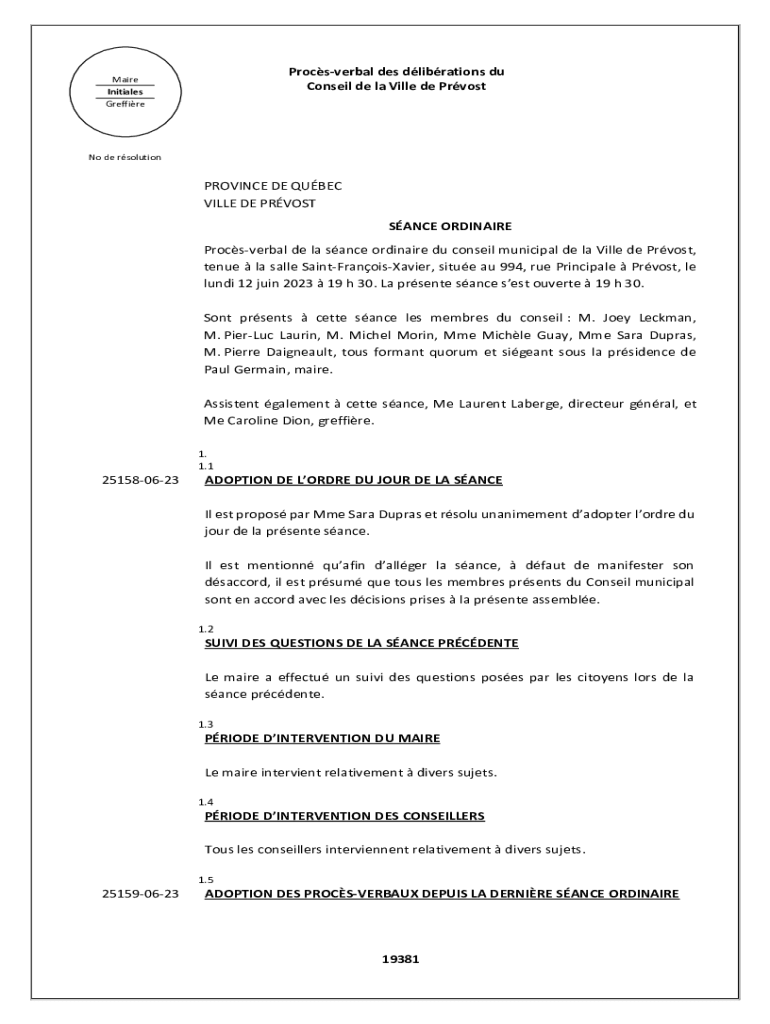 Maire
Initiales
Greffière

Procès-verbal des délibérations du
Conseil de la Ville de Prévost

No de résolution

PROVINCE DE QUÉBEC
VILLE DE PRÉVOST

SÉANCE ORDINAIRE

Procès-verbal de la séance ordinaire du conseil municipal de la Ville de Prévost, tenue à la salle Saint-François-Xavier, située au 994, rue Principale à Prévost, le lundi 12 juin 2023 à 19 h 30. La présente séance s'est ouverte à 19 h 30.

Sont présents à cette séance les membres du conseil : M. Joey Leckman, M. Pier-Luc Laurin, M. Michel Morin, Mme Michèle Guay, Mme Sara Dupras, M. Pierre Daigneault, tous formant quorum et siégeant sous la présidence de Paul Germain, maire.

Assistent également à cette séance, Me Laurent Laberge, directeur général, et Me Caroline Dion, greffière.

1.
1.1
25158-06-23 ADOPTION DE L'ORDRE DU JOUR DE LA SÉANCE

Il est proposé par Mme Sara Dupras et résolu unanimement d'adopter l'ordre du jour de la présente séance.

Il est mentionné qu'afin d'alléger la séance, à défaut de manifester son désaccord, il est présumé que tous les membres présents du Conseil municipal sont en accord avec les décisions prises à la présente assemblée.

1.2
SUIVI DES QUESTIONS DE LA SÉANCE PRÉCÉDENTE

Le maire a effectué un suivi des questions posées par les citoyens lors de la séance précédente.

1.3
PÉRIODE D'INTERVENTION DU MAIRE

Le maire intervient relativement à divers sujets.

1.4
PÉRIODE D'INTERVENTION DES CONSEILLERS

Tous les conseillers interviennent relativement à divers sujets.

1.5
25159-06-23 ADOPTION DES PROCÈS-VERBAUX DEPUIS LA DERNIÈRE SÉANCE ORDINAIRE

19381